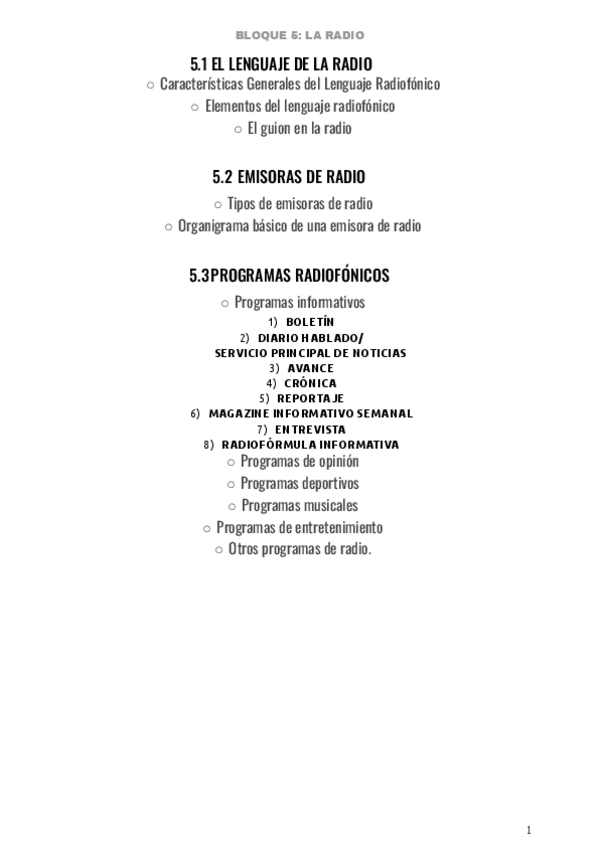 BLOQUE 5: LA RADIO

5.1 EL LENGUAJE DE LA RADIO

○ Características Generales del Lenguaje Radiofónico

○ Elementos del lenguaje radiofónico

○ El guion en la radio

5.2 EMISORAS DE RADIO

○ Tipos de emisoras de radio

○ Organigrama básico de una emisora de radio

5.3PROGRAMAS RADIOFÓNICOS

○ Programas informativos

1) BOLETÍN
2) DIARIO HABLADO/ SERVICIO PRINCIPAL DE NOTICIAS
3) AVANCE
4) CRÓNICA
5) REPORTAJE
6) MAGAZINE INFORMATIVO SEMANAL
7) ENTREVISTA
8) RADIOFÓRMULA INFORMATIVA

○ Programas de opinión

○ Programas deportivos

○ Programas musicales

○ Programas de entretenimiento

○ Otros programas de radio.

1